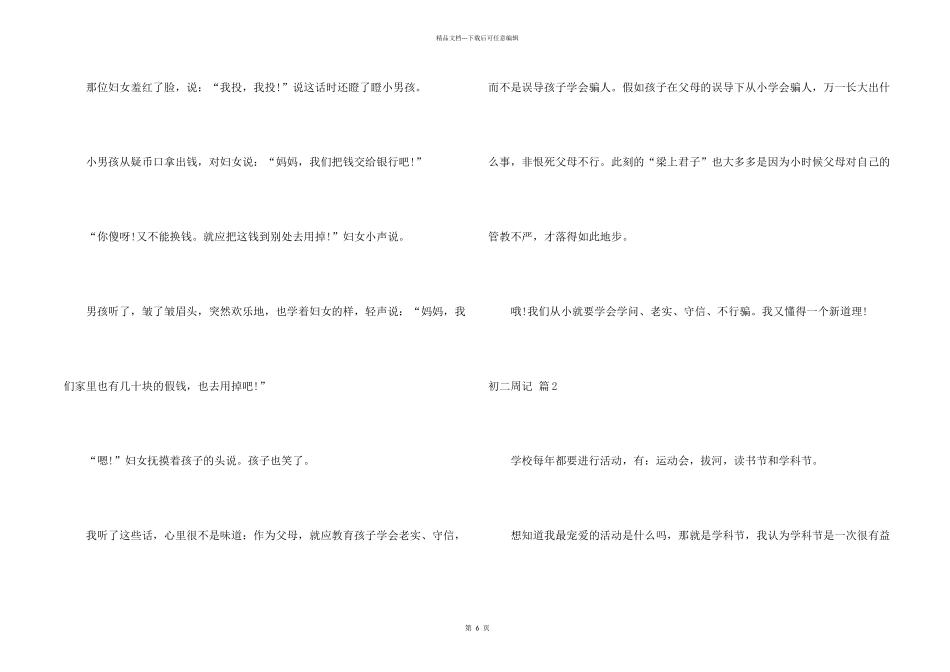 精品文档---下载后可任意编辑

那位妇女羞红了脸，说：“我投，我投！”说这话时还瞪了瞪小男孩。

小男孩从疑币口拿出钱，对妇女说：“妈妈，我们把钱交给银行吧！”

“你傻呀！又不能换钱。就应把这钱到别处去用掉！”妇女小声说。

男孩听了，皱了皱眉头，突然欢乐地，也学着妇女的样，轻声说：“妈妈，我们家里也有几十块的假钱，也去用掉吧！”

“嗯！”妇女抚摸着孩子的头说。孩子也笑了。

我听了这些话，心里很不是味道：作为父母，就应教育孩子学会老实、守信，而不是误导孩子学会骗人。假如孩子在父母的误导下从小学会骗人，万一长大出什么事，非恨死父母不行。此刻的“梁上君子”也大多多是因为小时候父母对自己的管教不严，才落得如此地步。

哦！我们从小就要学会学问、老实、守信、不行骗。我又懂得一个新道理！

初二周记 篇2

学校每年都要进行活动，有：运动会，拔河，读书节和学科节。

想知道我最宠爱的活动是什么吗，那就是学科节，我认为学科节是一次很有益

第 6 页